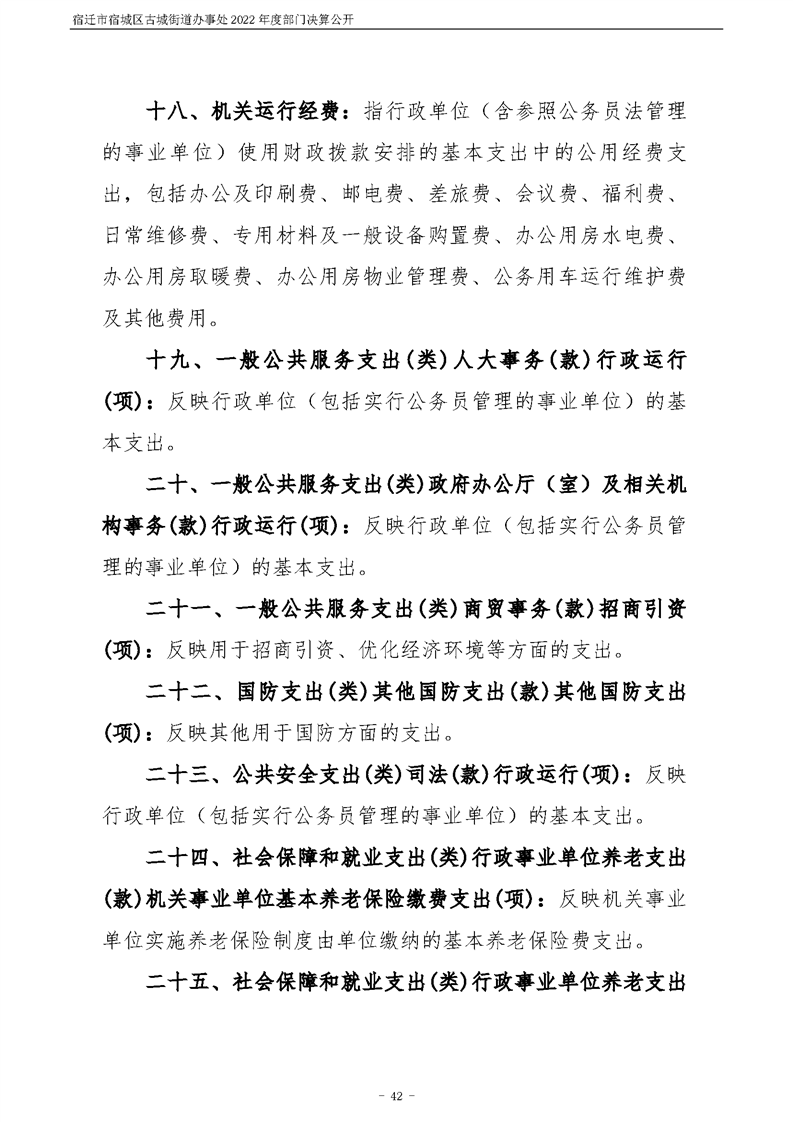 宿迁市宿城区古城街道办事处2022年度部门决算公开

十八、机关运行经费：指行政单位（含参照公务员法管理的事业单位）使用财政拨款安排的基本支出中的公用经费支出，包括办公及印刷费、邮电费、差旅费、会议费、福利费、日常维修费、专用材料及一般设备购置费、办公用房水电费、办公用房取暖费、办公用房物业管理费、公务用车运行维护费及其他费用。

十九、一般公共服务支出(类)人大事务(款)行政运行(项)：反映行政单位（包括实行公务员管理的事业单位）的基本支出。

二十、一般公共服务支出(类)政府办公厅（室）及相关机构事务(款)行政运行(项)：反映行政单位（包括实行公务员管理的事业单位）的基本支出。

二十一、一般公共服务支出(类)商贸事务(款)招商引资(项)：反映用于招商引资、优化经济环境等方面的支出。

二十二、国防支出(类)其他国防支出(款)其他国防支出(项)：反映其他用于国防方面的支出。

二十三、公共安全支出(类)司法(款)行政运行(项)：反映行政单位（包括实行公务员管理的事业单位）的基本支出。

二十四、社会保障和就业支出(类)行政事业单位养老支出(款)机关事业单位基本养老保险缴费支出(项)：反映机关事业单位实施养老保险制度由单位缴纳的基本养老保险费支出。

二十五、社会保障和就业支出(类)行政事业单位养老支出

- 42 -